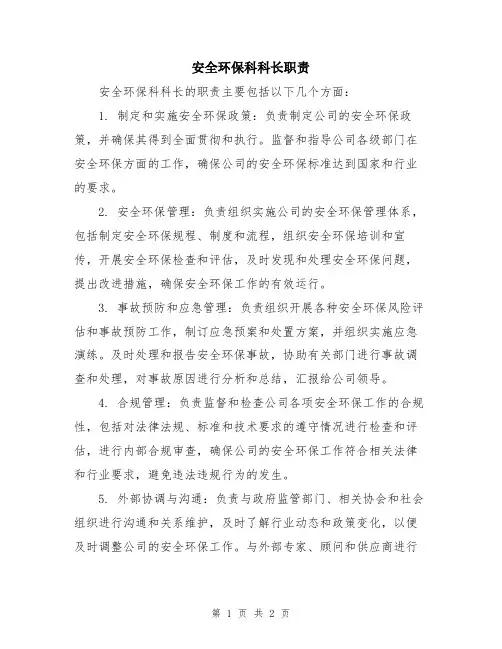 安全环保科科长职责

安全环保科科长的职责主要包括以下几个方面：

1. 制定和实施安全环保政策：负责制定公司的安全环保政策，并确保其得到全面贯彻和执行。监督和指导公司各级部门在安全环保方面的工作，确保公司的安全环保标准达到国家和行业的要求。

2. 安全环保管理：负责组织实施公司的安全环保管理体系，包括制定安全环保规程、制度和流程，组织安全环保培训和宣传，开展安全环保检查和评估，及时发现和处理安全环保问题，提出改进措施，确保安全环保工作的有效运行。

3. 事故预防和应急管理：负责组织开展各种安全环保风险评估和事故预防工作，制订应急预案和处置方案，并组织实施应急演练。及时处理和报告安全环保事故，协助有关部门进行事故调查和处理，对事故原因进行分析和总结，汇报给公司领导。

4. 合规管理：负责监督和检查公司各项安全环保工作的合规性，包括对法律法规、标准和技术要求的遵守情况进行检查和评估，进行内部合规审查，确保公司的安全环保工作符合相关法律和行业要求，避免违法违规行为的发生。

5. 外部协调与沟通：负责与政府监管部门、相关协会和社会组织进行沟通和关系维护，及时了解行业动态和政策变化，以便及时调整公司的安全环保工作。与外部专家、顾问和供应商进行

第 1 页 共 2 页